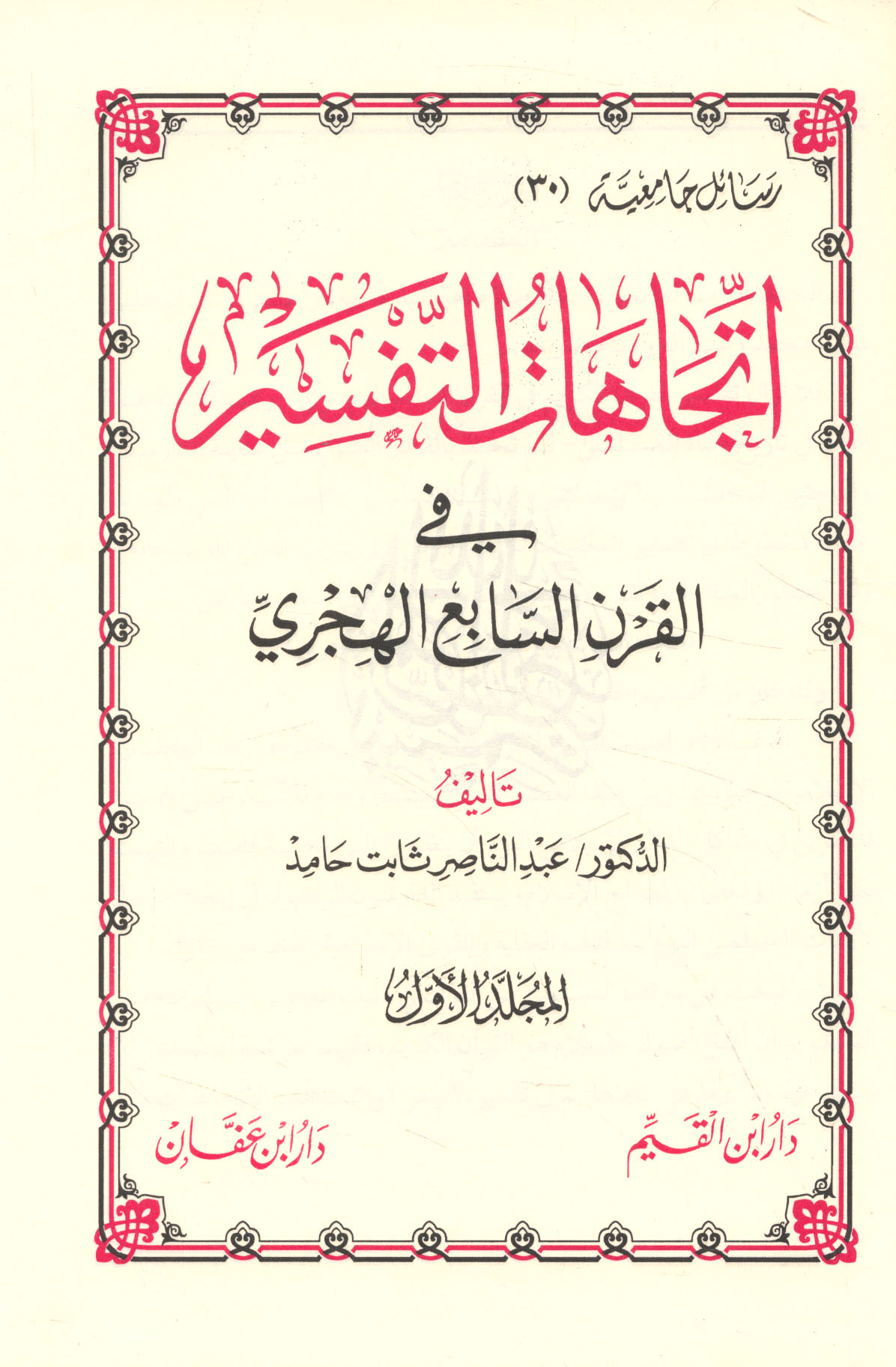 رسائل جامعية (٣٠)

اتجاهات التفسير

في

القرن السابع الهجري

تأليف

الدكتور/ عبد الناصر ثابت حامد

المجلد الأول

دار ابن القيم

دار ابن عفان